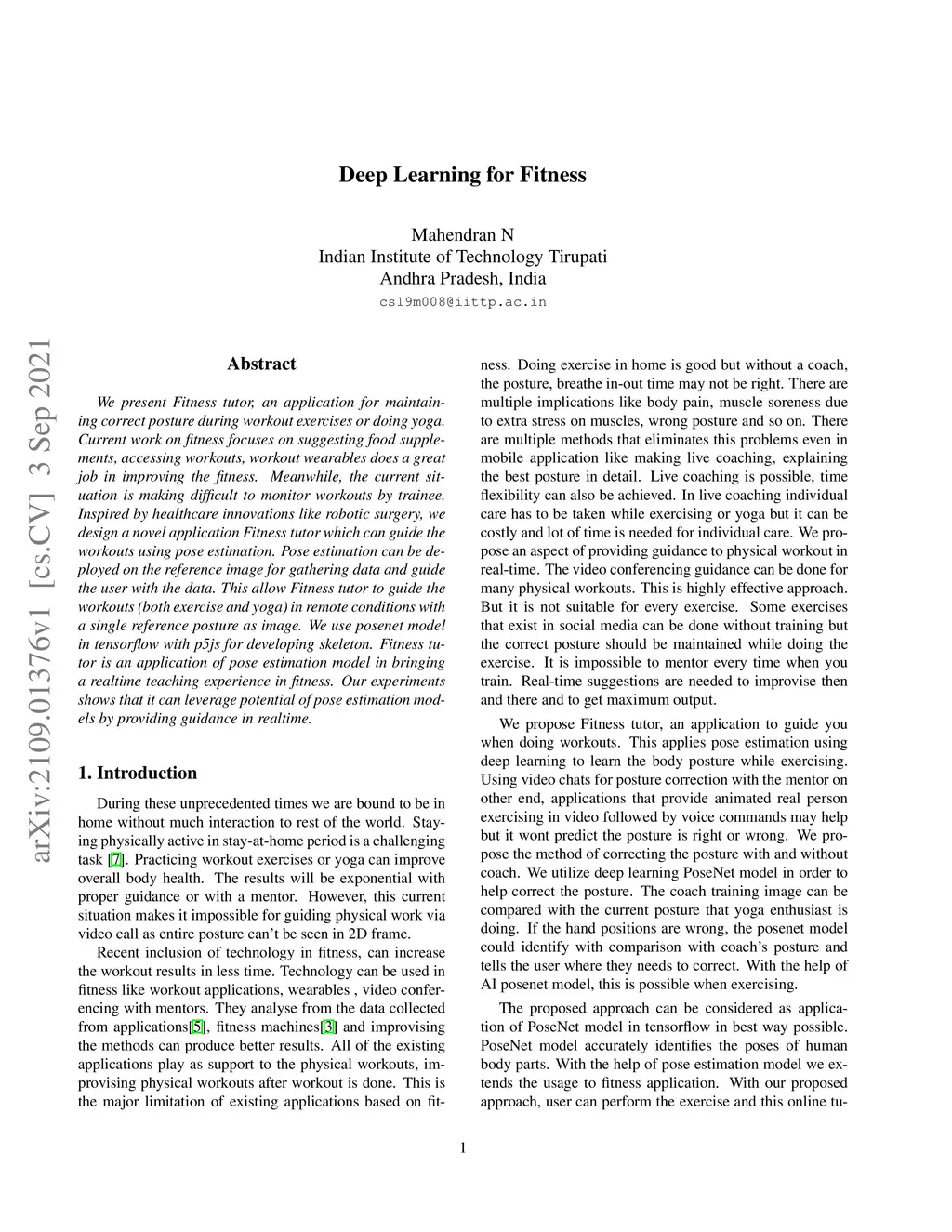 arXiv:2109.01376v1 [cs.CV] 3 Sep 2021

Deep Learning for Fitness

Mahendran N
Indian Institute of Technology Tirupati
Andhra Pradesh, India
cs19m008@iittp.ac.in

Abstract

We present Fitness tutor, an application for maintaining correct posture during workout exercises or doing yoga. Current work on fitness focuses on suggesting food supplements, accessing workouts, workout wearables does a great job in improving the fitness. Meanwhile, the current situation is making difficult to monitor workouts by trainee. Inspired by healthcare innovations like robotic surgery, we design a novel application Fitness tutor which can guide the workouts using pose estimation. Pose estimation can be deployed on the reference image for gathering data and guide the user with the data. This allow Fitness tutor to guide the workouts (both exercise and yoga) in remote conditions with a single reference posture as image. We use posenet model in tensorflow with p5js for developing skeleton. Fitness tutor is an application of pose estimation model in bringing a realtime teaching experience in fitness. Our experiments shows that it can leverage potential of pose estimation models by providing guidance in realtime.

1. Introduction

During these unprecedented times we are bound to be in home without much interaction to rest of the world. Staying physically active in stay-at-home period is a challenging task [7]. Practicing workout exercises or yoga can improve overall body health. The results will be exponential with proper guidance or with a mentor. However, this current situation makes it impossible for guiding physical work via video call as entire posture can't be seen in 2D frame.

Recent inclusion of technology in fitness, can increase the workout results in less time. Technology can be used in fitness like workout applications, wearables , video conferencing with mentors. They analyse from the data collected from applications[5], fitness machines[3] and improvising the methods can produce better results. All of the existing applications play as support to the physical workouts, improvising physical workouts after workout is done. This is the major limitation of existing applications based on fitness. Doing exercise in home is good but without a coach, the posture, breathe in-out time may not be right. There are multiple implications like body pain, muscle soreness due to extra stress on muscles, wrong posture and so on. There are multiple methods that eliminates this problems even in mobile application like making live coaching, explaining the best posture in detail. Live coaching is possible, time flexibility can also be achieved. In live coaching individual care has to be taken while exercising or yoga but it can be costly and lot of time is needed for individual care. We propose an aspect of providing guidance to physical workout in real-time. The video conferencing guidance can be done for many physical workouts. This is highly effective approach. But it is not suitable for every exercise. Some exercises that exist in social media can be done without training but the correct posture should be maintained while doing the exercise. It is impossible to mentor every time when you train. Real-time suggestions are needed to improvise then and there and to get maximum output.

We propose Fitness tutor, an application to guide you when doing workouts. This applies pose estimation using deep learning to learn the body posture while exercising. Using video chats for posture correction with the mentor on other end, applications that provide animated real person exercising in video followed by voice commands may help but it wont predict the posture is right or wrong. We propose the method of correcting the posture with and without coach. We utilize deep learning PoseNet model in order to help correct the posture. The coach training image can be compared with the current posture that yoga enthusiast is doing. If the hand positions are wrong, the posenet model could identify with comparison with coach's posture and tells the user where they needs to correct. With the help of AI posenet model, this is possible when exercising.

The proposed approach can be considered as application of PoseNet model in tensorflow in best way possible. PoseNet model accurately identifies the poses of human body parts. With the help of pose estimation model we extends the usage to fitness application. With our proposed approach, user can perform the exercise and this online tu-

1